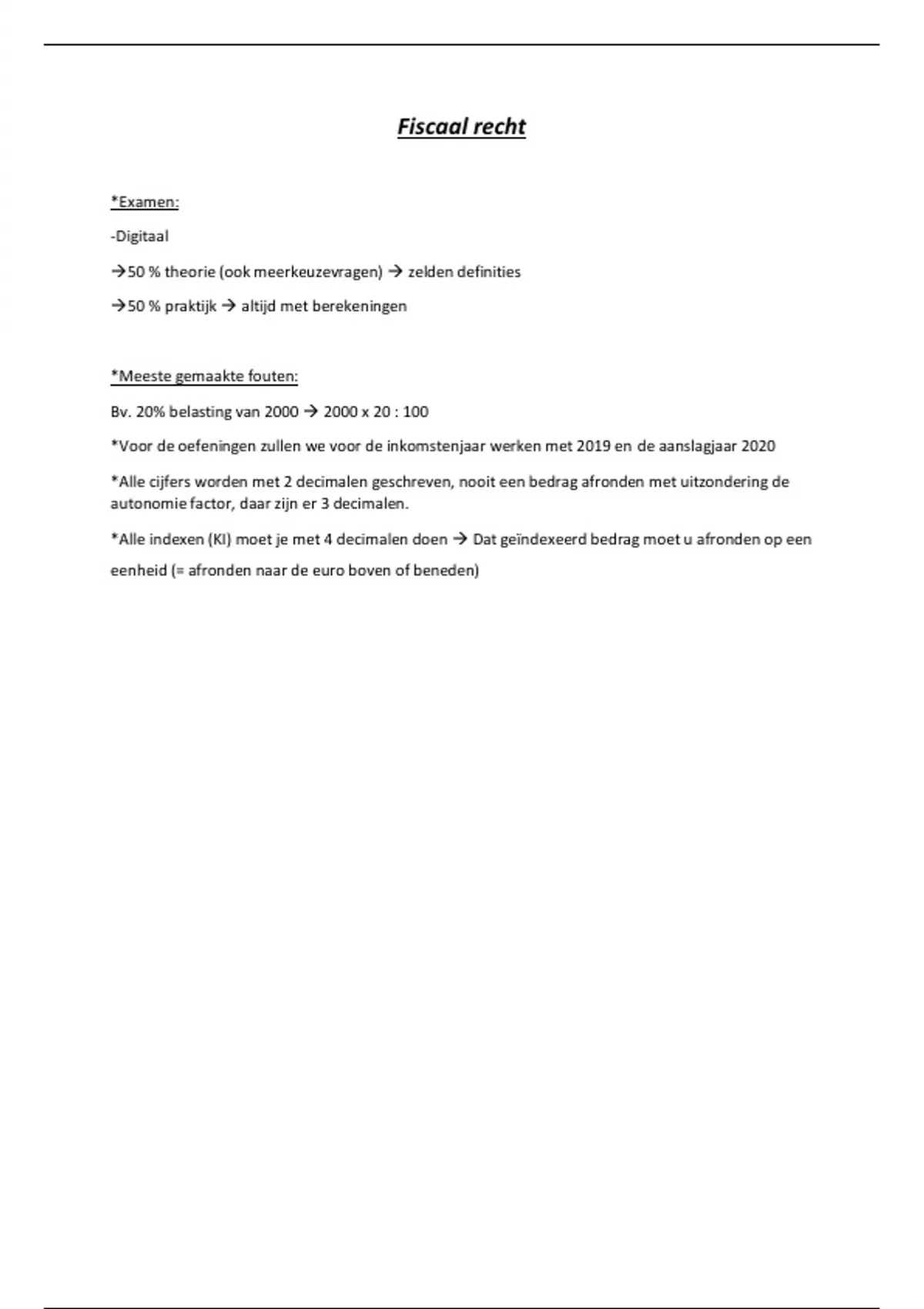 Fiscaal recht

*Examen:

-Digitaal

→50 % theorie (ook meerkeuzevragen) → zelden definities

→50 % praktijk → altijd met berekeningen

*Meeste gemaakte fouten:

Bv. 20% belasting van 2000 → 2000 x 20 : 100

*Voor de oefeningen zullen we voor de inkomstenjaar werken met 2019 en de aanslagjaar 2020

*Alle cijfers worden met 2 decimalen geschreven, nooit een bedrag afronden met uitzondering de autonomie factor, daar zijn er 3 decimalen.

*Alle indexen (KI) moet je met 4 decimalen doen → Dat geïndexeerd bedrag moet u afronden op een eenheid (= afronden naar de euro boven of beneden)